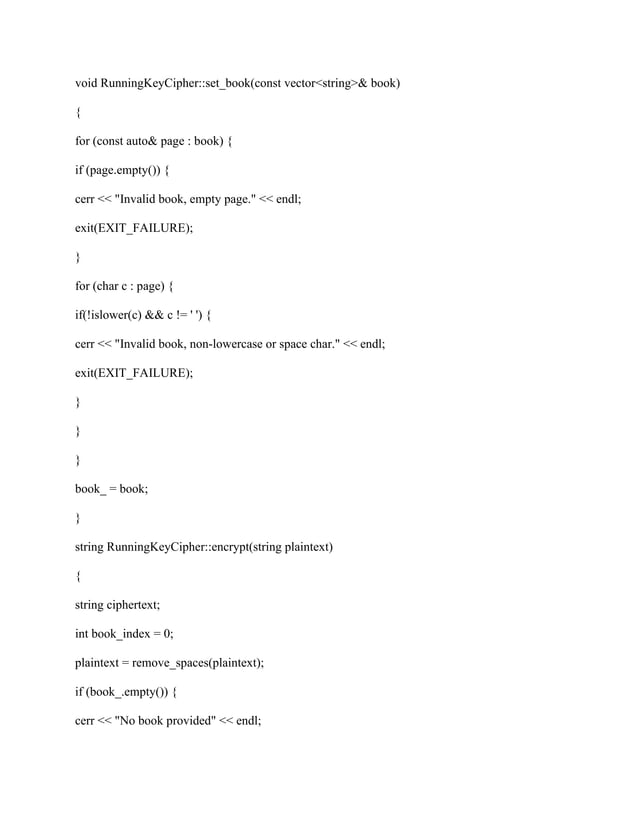 void RunningKeyCipher::set_book(const vector<string>& book)

{

for (const auto& page : book) {

if (page.empty()) {

cerr << "Invalid book, empty page." << endl;

exit(EXIT_FAILURE);

}

for (char c : page) {

if(!islower(c) && c != ' ') {

cerr << "Invalid book, non-lowercase or space char." << endl;

exit(EXIT_FAILURE);

}

}

}

book_ = book;

}

string RunningKeyCipher::encrypt(string plaintext)

{

string ciphertext;

int book_index = 0;

plaintext = remove_spaces(plaintext);

if (book_.empty()) {

cerr << "No book provided" << endl;